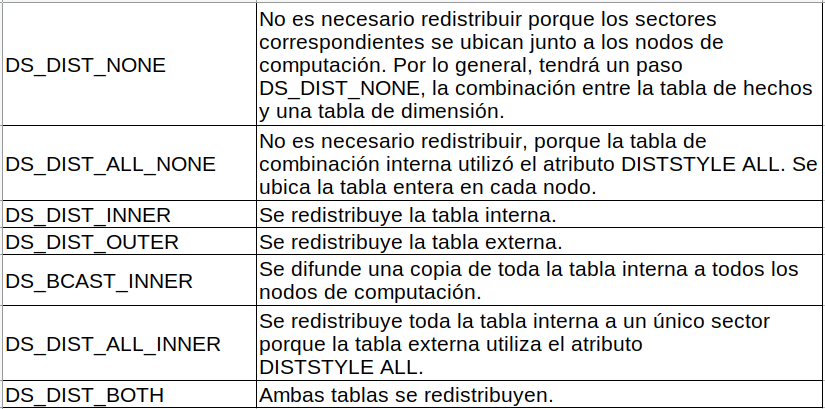 | | |
|---|---|
| DS_DIST_NONE | No es necesario redistribuir porque los sectores correspondientes se ubican junto a los nodos de computación. Por lo general, tendrá un paso DS_DIST_NONE, la combinación entre la tabla de hechos y una tabla de dimensión. |
| DS_DIST_ALL_NONE | No es necesario redistribuir, porque la tabla de combinación interna utilizó el atributo DISTSTYLE ALL. Se ubica la tabla entera en cada nodo. |
| DS_DIST_INNER | Se redistribuye la tabla interna. |
| DS_DIST_OUTER | Se redistribuye la tabla externa. |
| DS_BCAST_INNER | Se difunde una copia de toda la tabla interna a todos los nodos de computación. |
| DS_DIST_ALL_INNER | Se redistribuye toda la tabla interna a un único sector porque la tabla externa utiliza el atributo DISTSTYLE ALL. |
| DS_DIST_BOTH | Ambas tablas se redistribuyen. |